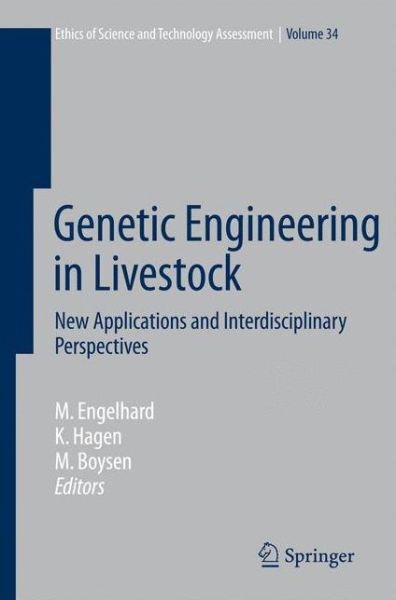 Ethics of Science and Technology Assessment | Volume 34

Genetic Engineering in Livestock

New Applications and Interdisciplinary Perspectives

M. Engelhard
K. Hagen
M. Boysen
Editors

Springer